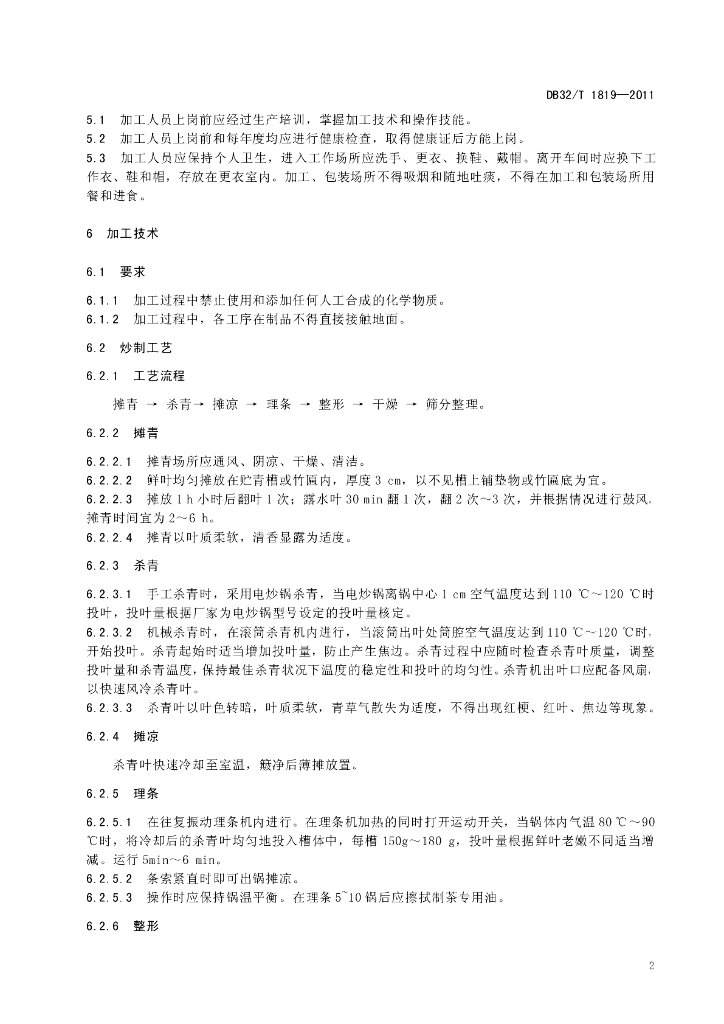 DB32/T 1819—2011

5.1 加工人员上岗前应经过生产培训，掌握加工技术和操作技能。
5.2 加工人员上岗前和每年度均应进行健康检查，取得健康证后方能上岗。
5.3 加工人员应保持个人卫生，进入工作场所应洗手、更衣、换鞋、戴帽。离开车间时应换下工作衣、鞋和帽，存放在更衣室内。加工、包装场所不得吸烟和随地吐痰，不得在加工和包装场所用餐和进食。

6 加工技术

6.1 要求

6.1.1 加工过程中禁止使用和添加任何人工合成的化学物质。
6.1.2 加工过程中，各工序在制品不得直接接触地面。

6.2 炒制工艺

6.2.1 工艺流程

摊青 → 杀青 → 摊凉 → 理条 → 整形 → 干燥 → 筛分整理。

6.2.2 摊青

6.2.2.1 摊青场所应通风、阴凉、干燥、清洁。
6.2.2.2 鲜叶均匀摊放在贮青槽或竹匾内，厚度 3 cm，以不见槽上铺垫物或竹匾底为宜。
6.2.2.3 摊放 1 h 小时后翻叶 1 次；露水叶 30 min 翻 1 次，翻 2 次～3 次，并根据情况进行鼓风。摊青时间宜为 2～6 h。
6.2.2.4 摊青以叶质柔软，清香显露为适度。

6.2.3 杀青

6.2.3.1 手工杀青时，采用电炒锅杀青，当电炒锅离锅中心 1 cm 空气温度达到 110 ℃～120 ℃时投叶，投叶量根据厂家为电炒锅型号设定的投叶量核定。
6.2.3.2 机械杀青时，在滚筒杀青机内进行，当滚筒出叶处筒腔空气温度达到 110 ℃～120 ℃时，开始投叶。杀青起始时适当增加投叶量，防止产生焦边。杀青过程中应随时检查杀青叶质量，调整投叶量和杀青温度，保持最佳杀青状况下温度的稳定性和投叶的均匀性。杀青机出叶口应配备风扇，以快速风冷杀青叶。
6.2.3.3 杀青叶以叶色转暗，叶质柔软，青草气散失为适度，不得出现红梗、红叶、焦边等现象。

6.2.4 摊凉

杀青叶快速冷却至室温，簸净后薄摊放置。

6.2.5 理条

6.2.5.1 在往复振动理条机内进行。在理条机加热的同时打开运动开关，当锅体内气温 80 ℃～90 ℃时，将冷却后的杀青叶均匀地投入槽体中，每槽 150g～180 g，投叶量根据鲜叶老嫩不同适当增减。运行 5min～6 min。
6.2.5.2 条索紧直时即可出锅摊凉。
6.2.5.3 操作时应保持锅温平衡。在理条 5~10 锅后应擦拭制茶专用油。

6.2.6 整形

2